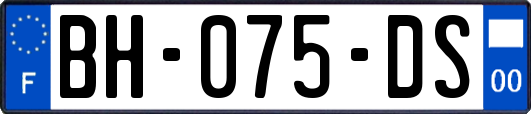 F

BH-075-DS

00